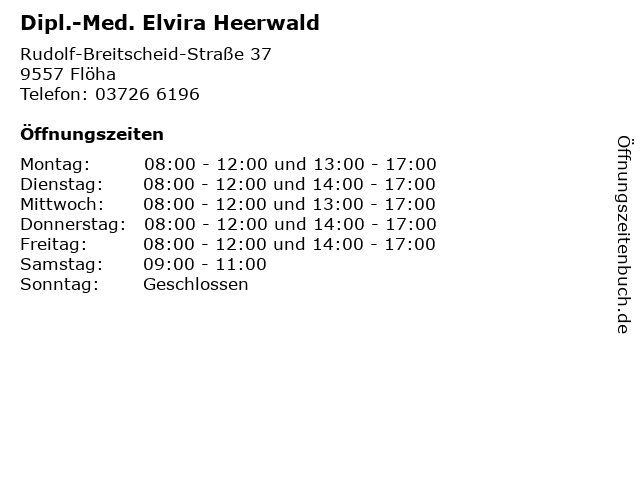 Dipl.-Med. Elvira Heerwald

Rudolf-Breitscheid-Straße 37
9557 Flöha
Telefon: 03726 6196

Öffnungszeiten

Montag: 08:00 - 12:00 und 13:00 - 17:00
Dienstag: 08:00 - 12:00 und 14:00 - 17:00
Mittwoch: 08:00 - 12:00 und 13:00 - 17:00
Donnerstag: 08:00 - 12:00 und 14:00 - 17:00
Freitag: 08:00 - 12:00 und 14:00 - 17:00
Samstag: 09:00 - 11:00
Sonntag: Geschlossen

Öffnungszeitenbuch.de